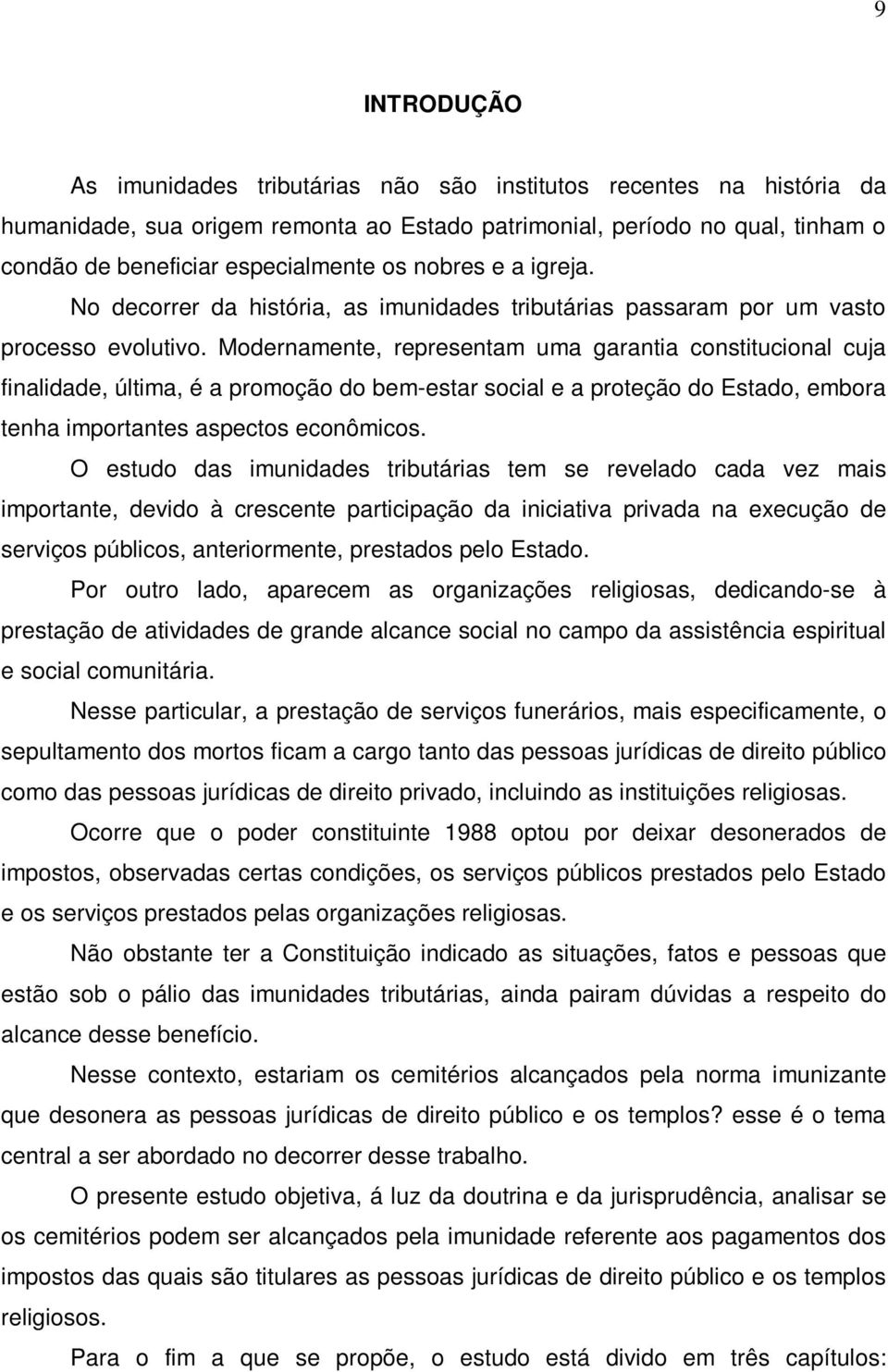 9

INTRODUÇÃO

As imunidades tributárias não são institutos recentes na história da humanidade, sua origem remonta ao Estado patrimonial, período no qual, tinham o condão de beneficiar especialmente os nobres e a igreja.

No decorrer da história, as imunidades tributárias passaram por um vasto processo evolutivo. Modernamente, representam uma garantia constitucional cuja finalidade, última, é a promoção do bem-estar social e a proteção do Estado, embora tenha importantes aspectos econômicos.

O estudo das imunidades tributárias tem se revelado cada vez mais importante, devido à crescente participação da iniciativa privada na execução de serviços públicos, anteriormente, prestados pelo Estado.

Por outro lado, aparecem as organizações religiosas, dedicando-se à prestação de atividades de grande alcance social no campo da assistência espiritual e social comunitária.

Nesse particular, a prestação de serviços funerários, mais especificamente, o sepultamento dos mortos ficam a cargo tanto das pessoas jurídicas de direito público como das pessoas jurídicas de direito privado, incluindo as instituições religiosas.

Ocorre que o poder constituinte 1988 optou por deixar desonerados de impostos, observadas certas condições, os serviços públicos prestados pelo Estado e os serviços prestados pelas organizações religiosas.

Não obstante ter a Constituição indicado as situações, fatos e pessoas que estão sob o pálio das imunidades tributárias, ainda pairam dúvidas a respeito do alcance desse benefício.

Nesse contexto, estariam os cemitérios alcançados pela norma imunizante que desonera as pessoas jurídicas de direito público e os templos? esse é o tema central a ser abordado no decorrer desse trabalho.

O presente estudo objetiva, á luz da doutrina e da jurisprudência, analisar se os cemitérios podem ser alcançados pela imunidade referente aos pagamentos dos impostos das quais são titulares as pessoas jurídicas de direito público e os templos religiosos.

Para o fim a que se propõe, o estudo está divido em três capítulos: